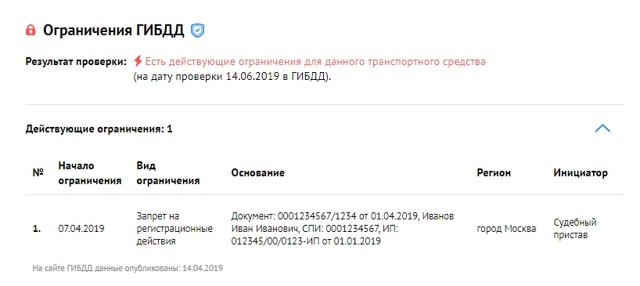 Ограничения ГИБДД

Результат проверки: Есть действующие ограничения для данного транспортного средства (на дату проверки 14.06.2019 в ГИБДД).

Действующие ограничения: 1

| № | Начало ограничения | Вид ограничения | Основание | Регион | Инициатор |
|---|---|---|---|---|---|
| 1. | 07.04.2019 | Запрет на регистрационные действия | Документ: 0001234567/1234 от 01.04.2019, Иванов Иван Иванович, СПИ: 0001234567, ИП: 012345/00/0123-ИП от 01.01.2019 | город Москва | Судебный пристав |

На сайте ГИБДД данные опубликованы: 14.04.2019